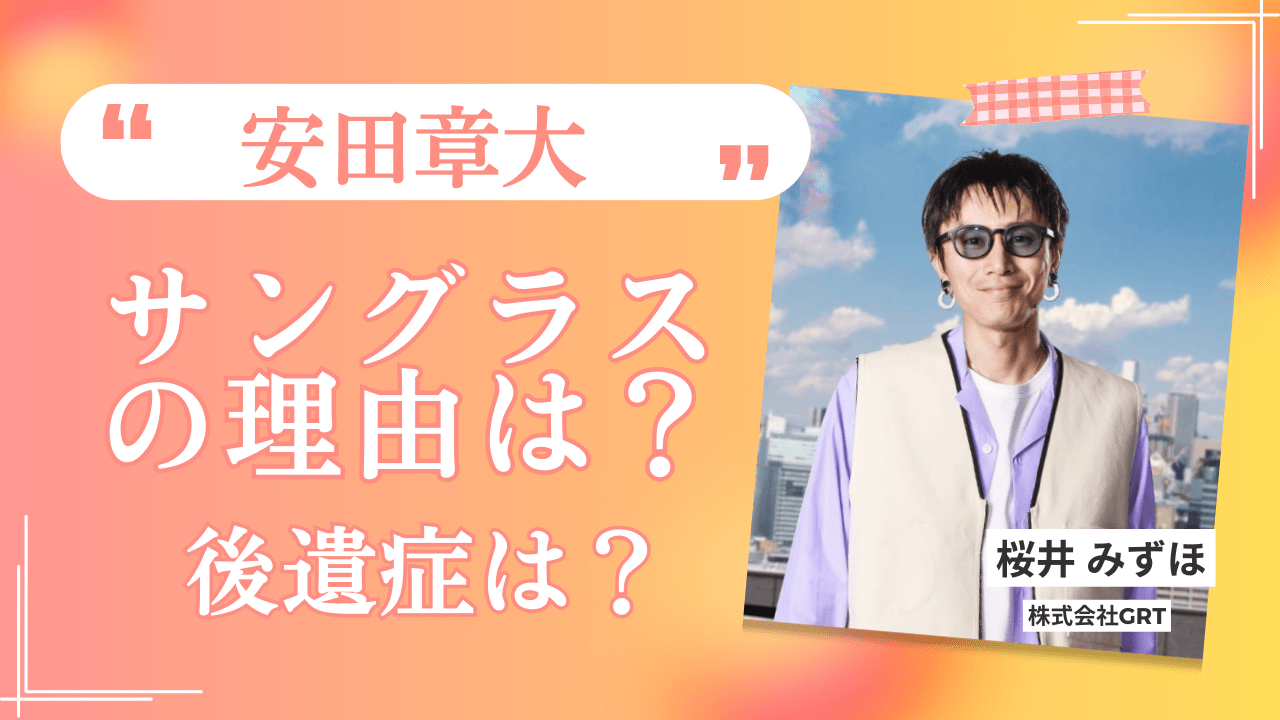 “ 安田章大 ”

サングラスの理由は？

後遺症は？

桜井 みずほ

株式会社GRT